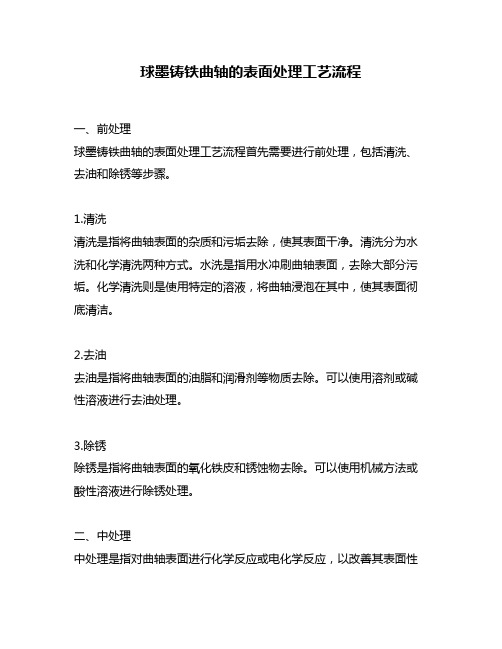 球墨铸铁曲轴的表面处理工艺流程

一、前处理
球墨铸铁曲轴的表面处理工艺流程首先需要进行前处理，包括清洗、去油和除锈等步骤。

1.清洗
清洗是指将曲轴表面的杂质和污垢去除，使其表面干净。清洗分为水洗和化学清洗两种方式。水洗是指用水冲刷曲轴表面，去除大部分污垢。化学清洗则是使用特定的溶液，将曲轴浸泡在其中，使其表面彻底清洁。

2.去油
去油是指将曲轴表面的油脂和润滑剂等物质去除。可以使用溶剂或碱性溶液进行去油处理。

3.除锈
除锈是指将曲轴表面的氧化铁皮和锈蚀物去除。可以使用机械方法或酸性溶液进行除锈处理。

二、中处理
中处理是指对曲轴表面进行化学反应或电化学反应，以改善其表面性